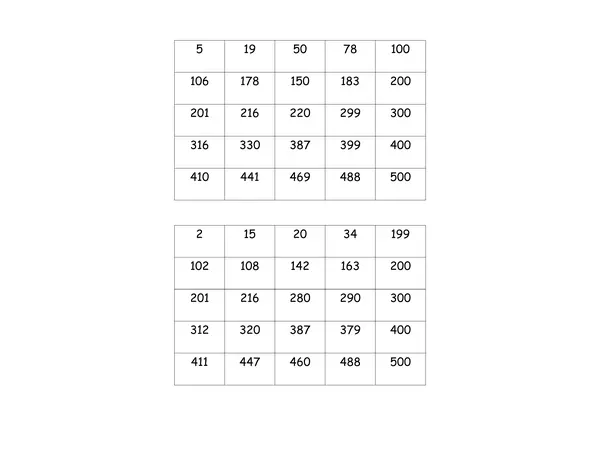 | 5 | 19 | 50 | 78 | 100 |
|---|---|---|---|---|
| 106 | 178 | 150 | 183 | 200 |
| 201 | 216 | 220 | 299 | 300 |
| 316 | 330 | 387 | 399 | 400 |
| 410 | 441 | 469 | 488 | 500 |

| 2 | 15 | 20 | 34 | 199 |
|---|---|---|---|---|
| 102 | 108 | 142 | 163 | 200 |
| 201 | 216 | 280 | 290 | 300 |
| 312 | 320 | 387 | 379 | 400 |
| 411 | 447 | 460 | 488 | 500 |